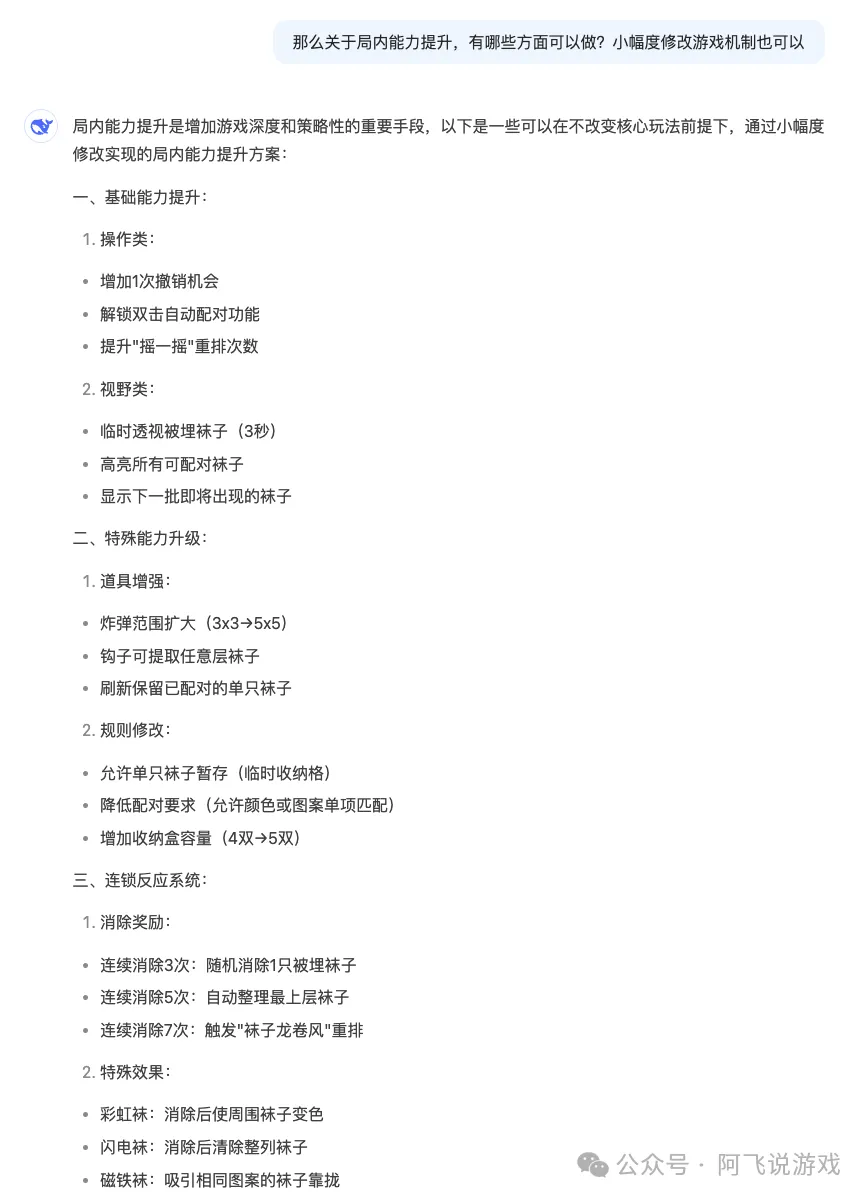 那么关于局内能力提升，有哪些方面可以做？小幅度修改游戏机制也可以

局内能力提升是增加游戏深度和策略性的重要手段，以下是一些可以在不改变核心玩法前提下，通过小幅度修改实现的局内能力提升方案：

一、基础能力提升：

1. 操作类：

- 增加1次撤销机会
- 解锁双击自动配对功能
- 提升"摇一摇"重排次数

2. 视野类：

- 临时透视被埋袜子（3秒）
- 高亮所有可配对袜子
- 显示下一批即将出现的袜子

二、特殊能力升级：

1. 道具增强：

- 炸弹范围扩大（3x3→5x5）
- 钩子可提取任意层袜子
- 刷新保留已配对的单只袜子

2. 规则修改：

- 允许单只袜子暂存（临时收纳格）
- 降低配对要求（允许颜色或图案单项匹配）
- 增加收纳盒容量（4双→5双）

三、连锁反应系统：

1. 消除奖励：

- 连续消除3次：随机消除1只被埋袜子
- 连续消除5次：自动整理最上层袜子
- 连续消除7次：触发"袜子龙卷风"重排

2. 特殊效果：

- 彩虹袜：消除后使周围袜子变色
- 闪电袜：消除后清除整列袜子
- 磁铁袜：吸引相同图案的袜子靠拢

公众号 · 阿飞说游戏